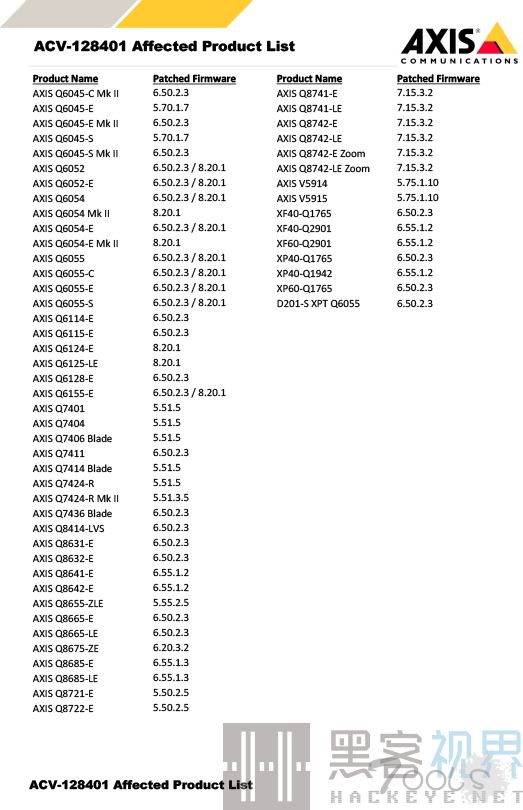 ACV-128401 Affected Product List

AXIS COMMUNICATIONS

| Product Name | Patched Firmware |
|---|---|
| AXIS Q6045-C Mk II | 6.50.2.3 |
| AXIS Q6045-E | 5.70.1.7 |
| AXIS Q6045-E Mk II | 6.50.2.3 |
| AXIS Q6045-S | 5.70.1.7 |
| AXIS Q6045-S Mk II | 6.50.2.3 |
| AXIS Q6052 | 6.50.2.3 / 8.20.1 |
| AXIS Q6052-E | 6.50.2.3 / 8.20.1 |
| AXIS Q6054 | 6.50.2.3 / 8.20.1 |
| AXIS Q6054 Mk II | 8.20.1 |
| AXIS Q6054-E | 6.50.2.3 / 8.20.1 |
| AXIS Q6054-E Mk II | 8.20.1 |
| AXIS Q6055 | 6.50.2.3 / 8.20.1 |
| AXIS Q6055-C | 6.50.2.3 / 8.20.1 |
| AXIS Q6055-E | 6.50.2.3 / 8.20.1 |
| AXIS Q6055-S | 6.50.2.3 / 8.20.1 |
| AXIS Q6114-E | 6.50.2.3 |
| AXIS Q6115-E | 6.50.2.3 |
| AXIS Q6124-E | 8.20.1 |
| AXIS Q6125-LE | 8.20.1 |
| AXIS Q6128-E | 6.50.2.3 |
| AXIS Q6155-E | 6.50.2.3 / 8.20.1 |
| AXIS Q7401 | 5.51.5 |
| AXIS Q7404 | 5.51.5 |
| AXIS Q7406 Blade | 5.51.5 |
| AXIS Q7411 | 6.50.2.3 |
| AXIS Q7414 Blade | 5.51.5 |
| AXIS Q7424-R | 5.51.5 |
| AXIS Q7424-R Mk II | 5.51.3.5 |
| AXIS Q7436 Blade | 6.50.2.3 |
| AXIS Q8414-LVS | 6.50.2.3 |
| AXIS Q8631-E | 6.50.2.3 |
| AXIS Q8632-E | 6.50.2.3 |
| AXIS Q8641-E | 6.55.1.2 |
| AXIS Q8642-E | 6.55.1.2 |
| AXIS Q8655-ZLE | 5.55.2.5 |
| AXIS Q8665-E | 6.50.2.3 |
| AXIS Q8665-LE | 6.50.2.3 |
| AXIS Q8675-ZE | 6.20.3.2 |
| AXIS Q8685-E | 6.55.1.3 |
| AXIS Q8685-LE | 6.55.1.3 |
| AXIS Q8721-E | 5.50.2.5 |
| AXIS Q8722-E | 5.50.2.5 |

| Product Name | Patched Firmware |
|---|---|
| AXIS Q8741-E | 7.15.3.2 |
| AXIS Q8741-LE | 7.15.3.2 |
| AXIS Q8742-E | 7.15.3.2 |
| AXIS Q8742-LE | 7.15.3.2 |
| AXIS Q8742-E Zoom | 7.15.3.2 |
| AXIS Q8742-LE Zoom | 7.15.3.2 |
| AXIS V5914 | 5.75.1.10 |
| AXIS V5915 | 5.75.1.10 |
| XF40-Q1765 | 6.50.2.3 |
| XF40-Q2901 | 6.55.1.2 |
| XF60-Q2901 | 6.55.1.2 |
| XP40-Q1765 | 6.50.2.3 |
| XP40-Q1942 | 6.55.1.2 |
| XP60-Q1765 | 6.50.2.3 |
| D201-S XPT Q6055 | 6.50.2.3 |

ACV-128401 Affected Product List

黑客视界 HACKEYE.NET